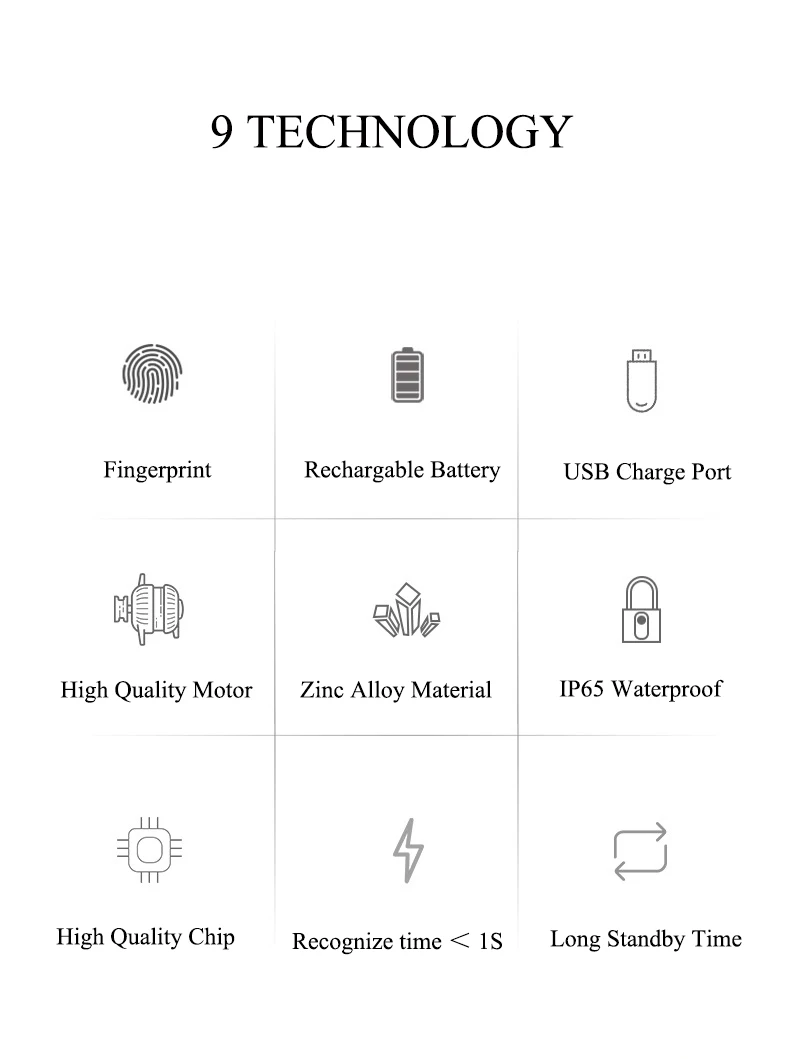 9 TECHNOLOGY

Fingerprint

Rechargable Battery

USB Charge Port

High Quality Motor

Zinc Alloy Material

IP65 Waterproof

High Quality Chip

Recognize time ＜ 1S

Long Standby Time